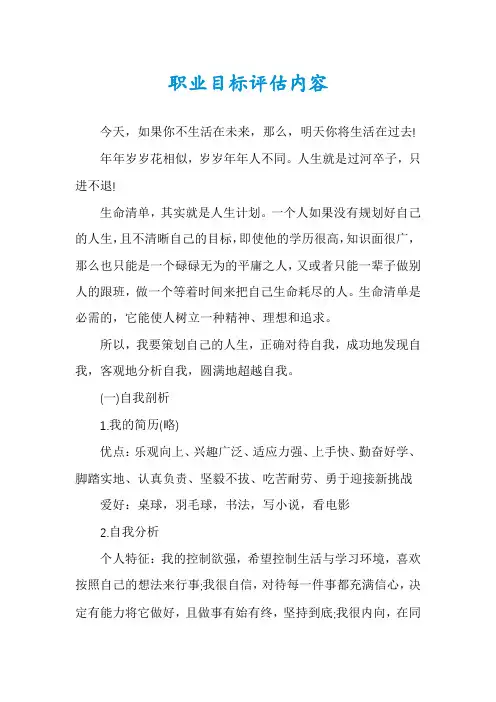 职业目标评估内容

今天，如果你不生活在未来，那么，明天你将生活在过去!

年年岁岁花相似，岁岁年年人不同。人生就是过河卒子，只进不退!

生命清单，其实就是人生计划。一个人如果没有规划好自己的人生，且不清晰自己的目标，即使他的学历很高，知识面很广，那么也只能是一个碌碌无为的平庸之人，又或者只能一辈子做别人的跟班，做一个等着时间来把自己生命耗尽的人。生命清单是必需的，它能使人树立一种精神、理想和追求。

所以，我要策划自己的人生，正确对待自我，成功地发现自我，客观地分析自我，圆满地超越自我。

(一)自我剖析

1.我的简历(略)

优点：乐观向上、兴趣广泛、适应力强、上手快、勤奋好学、脚踏实地、认真负责、坚毅不拔、吃苦耐劳、勇于迎接新挑战

爱好：桌球，羽毛球，书法，写小说，看电影

2.自我分析

个人特征：我的控制欲强，希望控制生活与学习环境，喜欢按照自己的想法来行事;我很自信，对待每一件事都充满信心，决定有能力将它做好，且做事有始有终，坚持到底;我很内向，在同